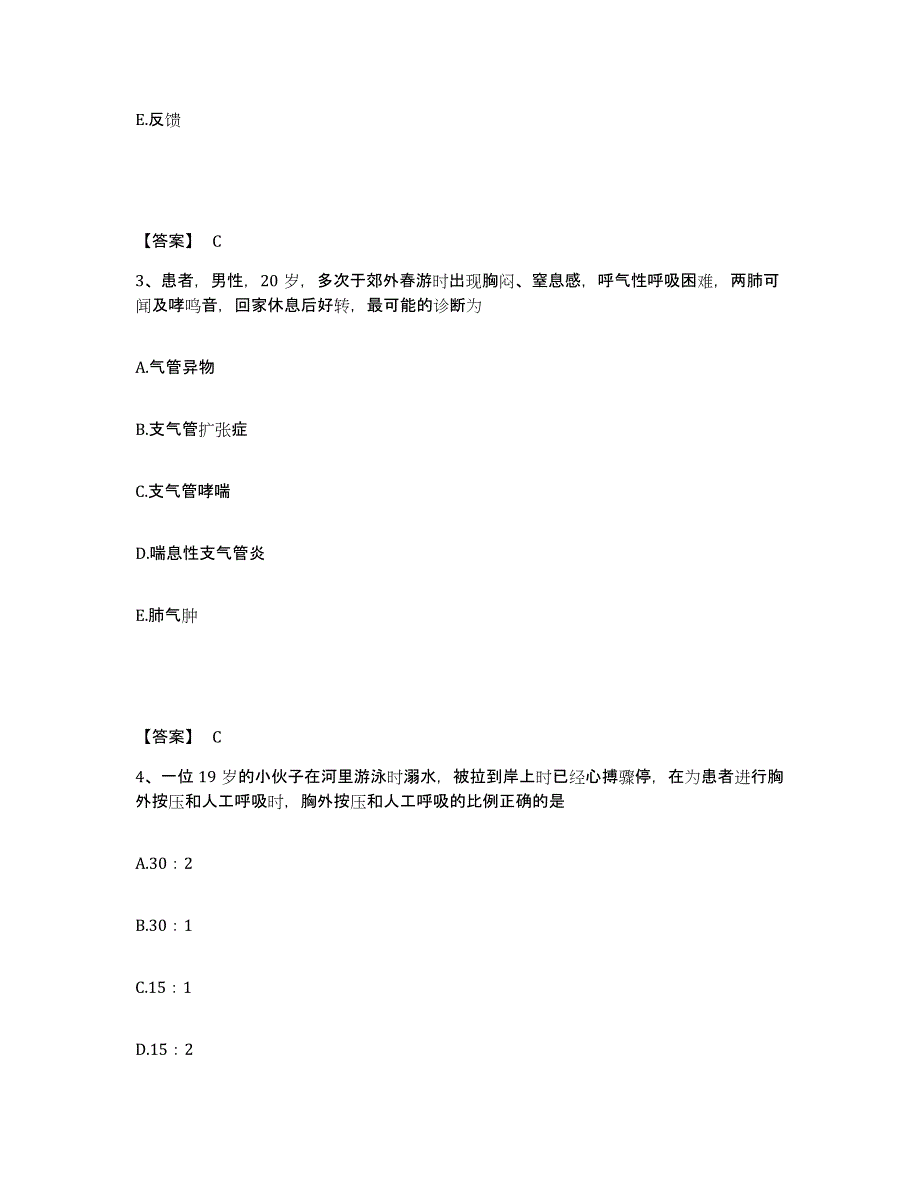 E.反馈

【答案】 C

3、患者，男性，20 岁，多次于郊外春游时出现胸闷、窒息感，呼气性呼吸困难，两肺可闻及哮鸣音，回家休息后好转，最可能的诊断为

A.气管异物

B.支气管扩张症

C.支气管哮喘

D.喘息性支气管炎

E.肺气肿

【答案】 C

4、一位 19 岁的小伙子在河里游泳时溺水，被拉到岸上时已经心搏骤停，在为患者进行胸外按压和人工呼吸时，胸外按压和人工呼吸的比例正确的是

A.30：2

B.30：1

C.15：1

D.15：2